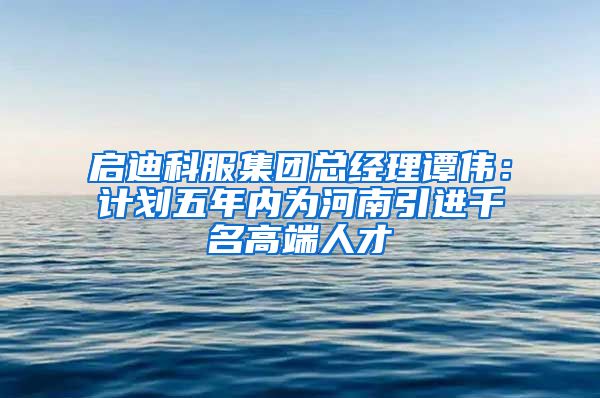 启迪科服集团总经理谭伟：计划五年内为河南引进千名高端人才